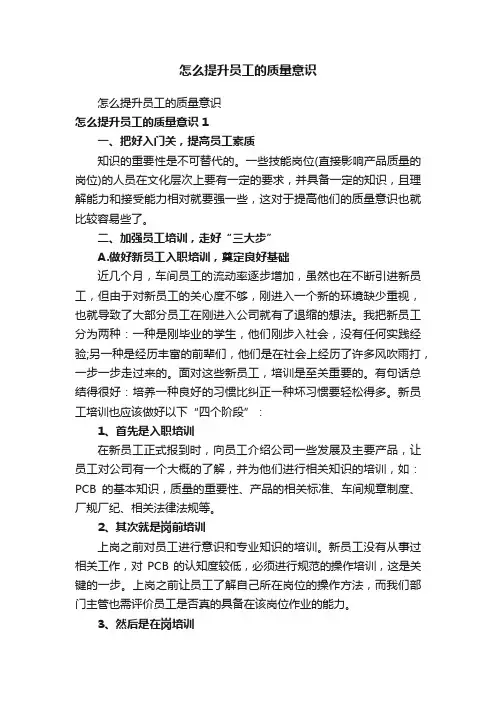 怎么提升员工的质量意识

怎么提升员工的质量意识

怎么提升员工的质量意识 1

一、把好入门关，提高员工素质

知识的重要性是不可替代的。一些技能岗位(直接影响产品质量的岗位)的人员在文化层次上要有一定的要求，并具备一定的知识，且理解能力和接受能力相对就要强一些，这对于提高他们的质量意识也就比较容易些了。

二、加强员工培训，走好“三大步”

A.做好新员工入职培训，奠定良好基础

近几个月，车间员工的流动率逐步增加，虽然也在不断引进新员工，但由于对新员工的关心度不够，刚进入一个新的环境缺少重视，也就导致了大部分员工在刚进入公司就有了退缩的想法。我把新员工分为两种：一种是刚毕业的学生，他们刚步入社会，没有任何实践经验;另一种是经历丰富的前辈们，他们是在社会上经历了许多风吹雨打，一步一步走过来的。面对这些新员工，培训是至关重要的。有句话总结得很好：培养一种良好的习惯比纠正一种坏习惯要轻松得多。新员工培训也应该做好以下“四个阶段”：

1、首先是入职培训

在新员工正式报到时，向员工介绍公司一些发展及主要产品，让员工对公司有一个大概的了解，并为他们进行相关知识的培训，如：PCB 的基本知识，质量的重要性、产品的相关标准、车间规章制度、厂规厂纪、相关法律法规等。

2、其次就是岗前培训

上岗之前对员工进行意识和专业知识的培训。新员工没有从事过相关工作，对 PCB 的认知度较低，必须进行规范的操作培训，这是关键的一步。上岗之前让员工了解自己所在岗位的操作方法，而我们部门主管也需评价员工是否真的具备在该岗位作业的能力。

3、然后是在岗培训